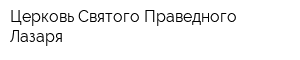 Церковь Святого Праведного Лазаря